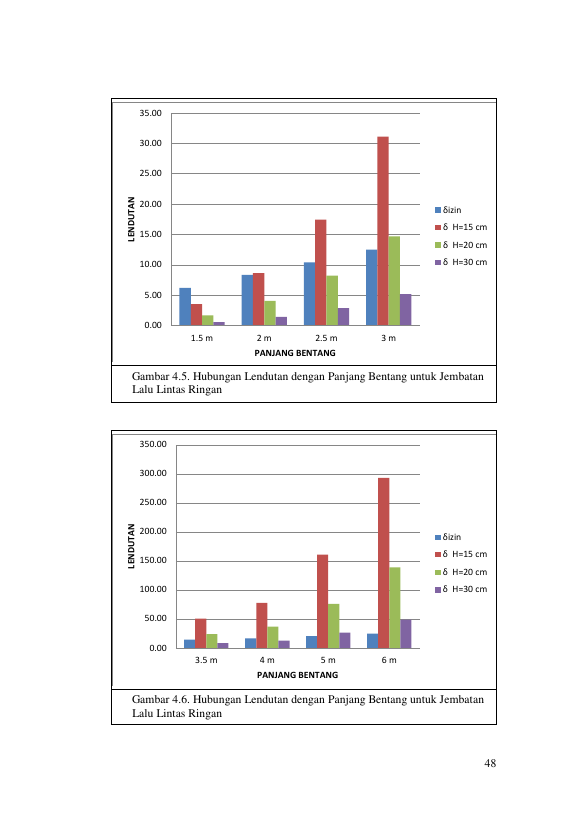 35.00
30.00
25.00
20.00
15.00
10.00
5.00
0.00

LENDUTAN

1.5 m
2 m
2.5 m
3 m

PANJANG BENTANG

δizin
δ H=15 cm
δ H=20 cm
δ H=30 cm

Gambar 4.5. Hubungan Lendutan dengan Panjang Bentang untuk Jembatan Lalu Lintas Ringan

350.00
300.00
250.00
200.00
150.00
100.00
50.00
0.00

LENDUTAN

3.5 m
4 m
5 m
6 m

PANJANG BENTANG

δizin
δ H=15 cm
δ H=20 cm
δ H=30 cm

Gambar 4.6. Hubungan Lendutan dengan Panjang Bentang untuk Jembatan Lalu Lintas Ringan

48